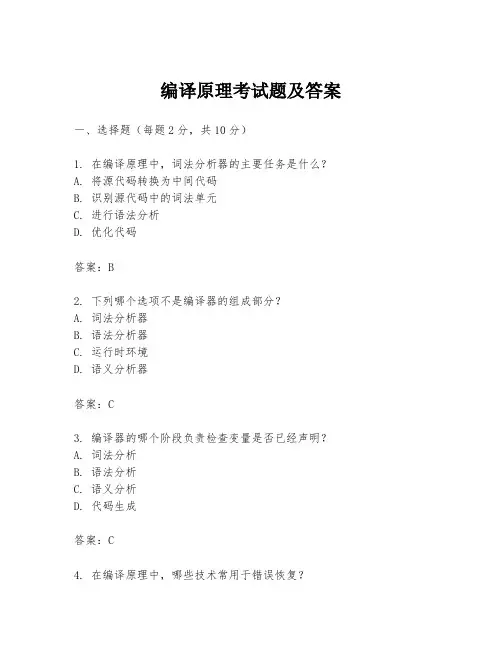 编译原理考试题及答案

一、选择题（每题 2 分，共 10 分）

1. 在编译原理中，词法分析器的主要任务是什么？
A. 将源代码转换为中间代码
B. 识别源代码中的词法单元
C. 进行语法分析
D. 优化代码

答案：B

2. 下列哪个选项不是编译器的组成部分？
A. 词法分析器
B. 语法分析器
C. 运行时环境
D. 语义分析器

答案：C

3. 编译器的哪个阶段负责检查变量是否已经声明？
A. 词法分析
B. 语法分析
C. 语义分析
D. 代码生成

答案：C

4. 在编译原理中，哪些技术常用于错误恢复？